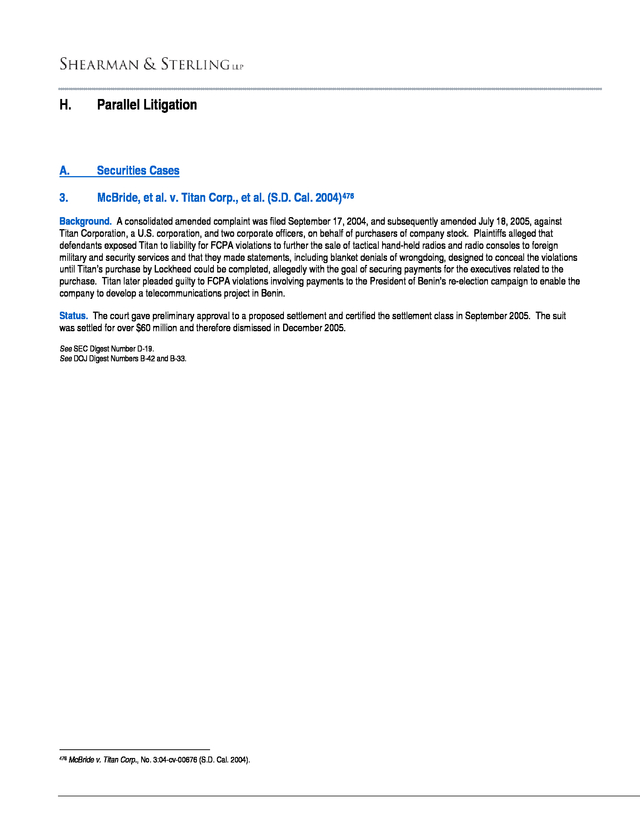 SHEARMAN & STERLING LLP

H. Parallel Litigation

A. Securities Cases

3. McBride, et al. v. Titan Corp., et al. (S.D. Cal. 2004)$^{476}$

Background. A consolidated amended complaint was filed September 17, 2004, and subsequently amended July 18, 2005, against Titan Corporation, a U.S. corporation, and two corporate officers, on behalf of purchasers of company stock. Plaintiffs alleged that defendants exposed Titan to liability for FCPA violations to further the sale of tactical hand-held radios and radio consoles to foreign military and security services and that they made statements, including blanket denials of wrongdoing, designed to conceal the violations until Titan's purchase by Lockheed could be completed, allegedly with the goal of securing payments for the executives related to the purchase. Titan later pleaded guilty to FCPA violations involving payments to the President of Benin's re-election campaign to enable the company to develop a telecommunications project in Benin.

Status. The court gave preliminary approval to a proposed settlement and certified the settlement class in September 2005. The suit was settled for over $60 million and therefore dismissed in December 2005.

See SEC Digest Number D-19.
See DOJ Digest Numbers B-42 and B-33.

$^{476}$ McBride v. Titan Corp., No. 3:04-cv-00676 (S.D. Cal. 2004).